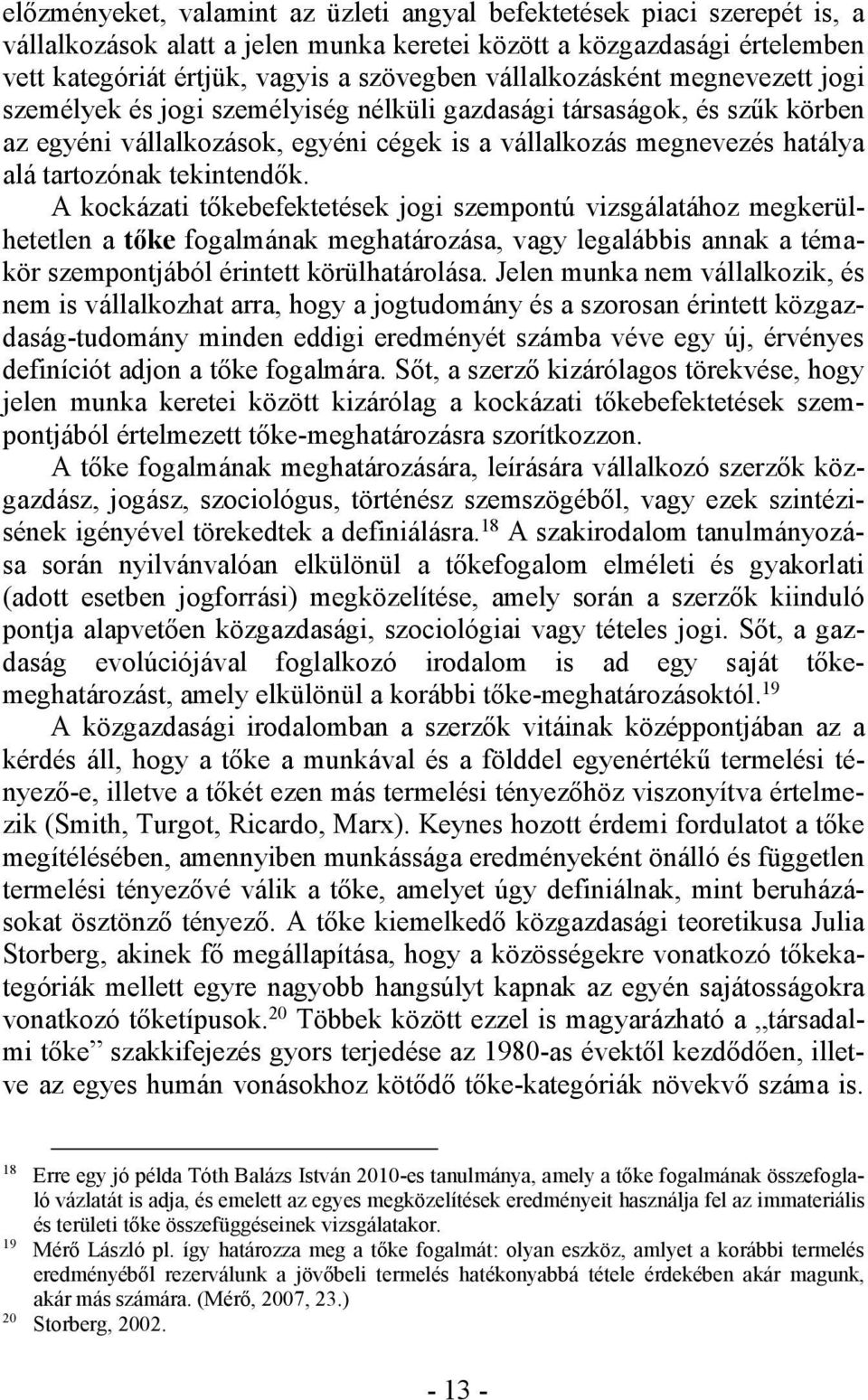 előzményeket, valamint az üzleti angyal befektetések piaci szerepét is, a vállalkozások alatt a jelen munka keretei között a közgazdasági értelemben vett kategóriát értjük, vagyis a szövegben vállalkozásként megnevezett jogi személyek és jogi személyiség nélküli gazdasági társaságok, és szűk körben az egyéni vállalkozások, egyéni cégek is a vállalkozás megnevezés hatálya alá tartozónak tekintendők.

A kockázati tőkebefektetések jogi szempontú vizsgálatához megkerülhetetlen a tőke fogalmának meghatározása, vagy legalábbis annak a témakör szempontjából érintett körülhatárolása. Jelen munka nem vállalkozik, és nem is vállalkozhat arra, hogy a jogtudomány és a szorosan érintett közgazdaság-tudomány minden eddigi eredményét számba véve egy új, érvényes definíciót adjon a tőke fogalmára. Sőt, a szerző kizárólagos törekvése, hogy jelen munka keretei között kizárólag a kockázati tőkebefektetések szempontjából értelmezett tőke-meghatározásra szorítkozzon.

A tőke fogalmának meghatározására, leírására vállalkozó szerzők közgazdász, jogász, szociológus, történész szemszögéből, vagy ezek szintézisének igényével törekedtek a definiálásra.$^{18}$ A szakirodalom tanulmányozása során nyilvánvalóan elkülönül a tőkefogalom elméleti és gyakorlati (adott esetben jogforrási) megközelítése, amely során a szerzők kiinduló pontja alapvetően közgazdasági, szociológiai vagy tételes jogi. Sőt, a gazdaság evolúciójával foglalkozó irodalom is ad egy saját tőkemeghatározást, amely elkülönül a korábbi tőke-meghatározásoktól.$^{19}$

A közgazdasági irodalomban a szerzők vitáinak középpontjában az a kérdés áll, hogy a tőke a munkával és a földdel egyenértékű termelési tényező-e, illetve a tőkét ezen más termelési tényezőhöz viszonyítva értelmezik (Smith, Turgot, Ricardo, Marx). Keynes hozott érdemi fordulatot a tőke megítélésében, amennyiben munkássága eredményeként önálló és független termelési tényezővé válik a tőke, amelyet úgy definiálnak, mint beruházásokat ösztönző tényező. A tőke kiemelkedő közgazdasági teoretikusa Julia Storberg, akinek fő megállapítása, hogy a közösségekre vonatkozó tőkekategóriák mellett egyre nagyobb hangsúlyt kapnak az egyén sajátosságokra vonatkozó tőketípusok.$^{20}$ Többek között ezzel is magyarázható a „társadalmi tőke” szakkifejezés gyors terjedése az 1980-as évektől kezdődően, illetve az egyes humán vonásokhoz kötődő tőke-kategóriák növekvő száma is.

$^{18}$ Erre egy jó példa Tóth Balázs István 2010-es tanulmánya, amely a tőke fogalmának összefoglaló vázlatát is adja, és emelett az egyes megközelítések eredményeit használja fel az immateriális és területi tőke összefüggéseinek vizsgálatakor.
$^{19}$ Mérő László pl. így határozza meg a tőke fogalmát: olyan eszköz, amlyet a korábbi termelés eredményéből rezerválunk a jövőbeli termelés hatékonyabbá tétele érdekében akár magunk, akár más számára. (Mérő, 2007, 23.)
$^{20}$ Storberg, 2002.

- 13 -